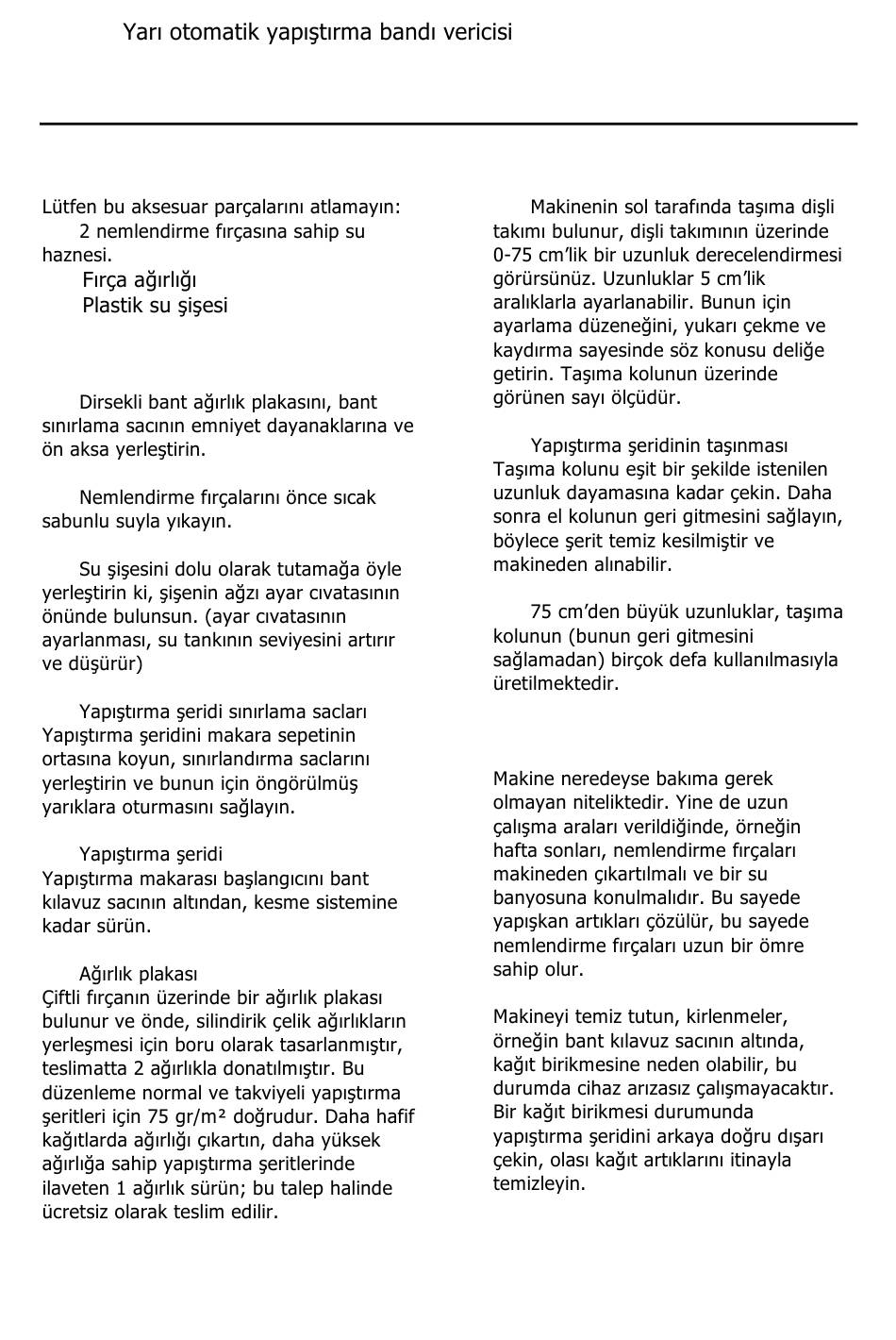 Yarı otomatik yapıştırma bandı vericisi

Lütfen bu aksesuar parçalarını atlamayın:
2 nemlendirme fırçasına sahip su haznesi.
Fırça ağırlığı
Plastik su şişesi

Dirsekli bant ağırlık plakasını, bant sınırlama sacının emniyet dayanaklarına ve ön aksa yerleştirin.

Nemlendirme fırçalarını önce sıcak sabunlu suyla yıkayın.

Su şişesini dolu olarak tutamağa öyle yerleştirin ki, şişenin ağzı ayar cıvatasının önünde bulunsun. (ayar cıvatasının ayarlanması, su tankının seviyesini artırır ve düşürür)

Yapıştırma şeridi sınırlama sacları
Yapıştırma şeridini makara sepetinin ortasına koyun, sınırlandırma saclarını yerleştirin ve bunun için öngörülmüş yarıklara oturmasını sağlayın.

Yapıştırma şeridi
Yapıştırma makarası başlangıcını bant kılavuz sacının altından, kesme sistemine kadar sürün.

Ağırlık plakası
Çiftli fırçanın üzerinde bir ağırlık plakası bulunur ve önde, silindirik çelik ağırlıkların yerleşmesi için boru olarak tasarlanmıştır, teslimatta 2 ağırlıkla donatılmıştır. Bu düzenleme normal ve takviyeli yapıştırma şeritleri için 75 gr/m² doğrudur. Daha hafif kağıtlarda ağırlığı çıkartın, daha yüksek ağırlığa sahip yapıştırma şeritlerinde ilaveten 1 ağırlık sürün; bu talep halinde ücretsiz olarak teslim edilir.

Makinenin sol tarafında taşıma dişli takımı bulunur, dişli takımının üzerinde 0-75 cm'lik bir uzunluk derecelendirmesi görürsünüz. Uzunluklar 5 cm'lik aralıklarla ayarlanabilir. Bunun için ayarlama düzeneğini, yukarı çekme ve kaydırma sayesinde söz konusu deliğe getirin. Taşıma kolunun üzerinde görünen sayı ölçüdür.

Yapıştırma şeridinin taşınması
Taşıma kolunu eşit bir şekilde istenilen uzunluk dayamasına kadar çekin. Daha sonra el kolunun geri gitmesini sağlayın, böylece şerit temiz kesilmiştir ve makineden alınabilir.

75 cm'den büyük uzunluklar, taşıma kolunun (bunun geri gitmesini sağlamadan) birçok defa kullanılmasıyla üretilmektedir.

Makine neredeyse bakıma gerek olmayan niteliktedir. Yine de uzun çalışma araları verildiğinde, örneğin hafta sonları, nemlendirme fırçaları makineden çıkartılmalı ve bir su banyosuna konulmalıdır. Bu sayede yapışkan artıkları çözülür, bu sayede nemlendirme fırçaları uzun bir ömre sahip olur.

Makineyi temiz tutun, kirlenmeler, örneğin bant kılavuz sacının altında, kağıt birikmesine neden olabilir, bu durumda cihaz arızasız çalışmayacaktır. Bir kağıt birikmesi durumunda yapıştırma şeridini arkaya doğru dışarı çekin, olası kağıt artıklarını itinayla temizleyin.